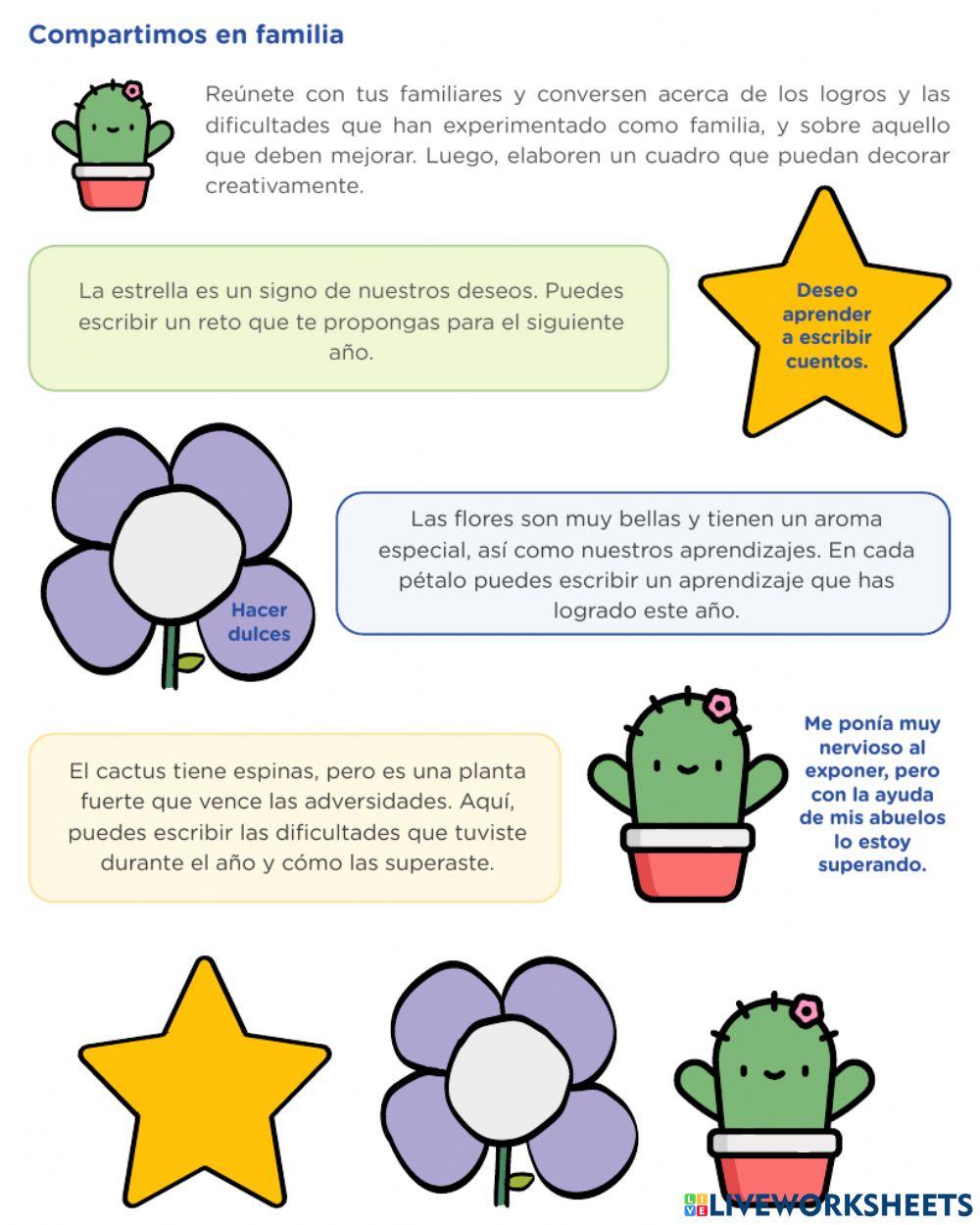 Compartimos en familia

Reúnete con tus familiares y conversen acerca de los logros y las dificultades que han experimentado como familia, y sobre aquello que deben mejorar. Luego, elaboren un cuadro que puedan decorar creativamente.

La estrella es un signo de nuestros deseos. Puedes escribir un reto que te propongas para el siguiente año.

Deseo aprender a escribir cuentos.

Hacer dulces

Las flores son muy bellas y tienen un aroma especial, así como nuestros aprendizajes. En cada pétalo puedes escribir un aprendizaje que has logrado este año.

El cactus tiene espinas, pero es una planta fuerte que vence las adversidades. Aquí, puedes escribir las dificultades que tuviste durante el año y cómo las superaste.

Me ponía muy nervioso al exponer, pero con la ayuda de mis abuelos lo estoy superando.

LIVEWORKSHEETS